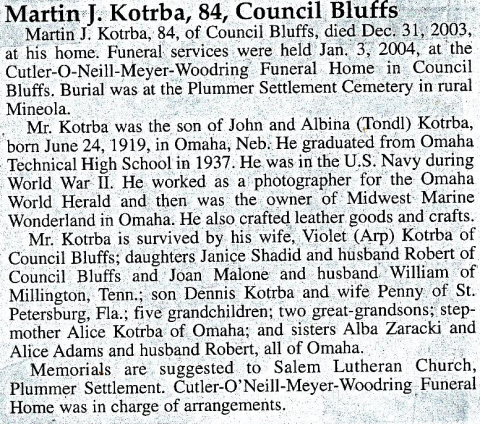 Martin J. Kotrba, 84, Council Bluffs

Martin J. Kotrba, 84, of Council Bluffs, died Dec. 31, 2003, at his home. Funeral services were held Jan. 3, 2004, at the Cutler-O-Neill-Meyer-Woodring Funeral Home in Council Bluffs. Burial was at the Plummer Settlement Cemetery in rural Mineola.

Mr. Kotrba was the son of John and Albina (Tondl) Kotrba, born June 24, 1919, in Omaha, Neb. He graduated from Omaha Technical High School in 1937. He was in the U.S. Navy during World War II. He worked as a photographer for the Omaha World Herald and then was the owner of Midwest Marine Wonderland in Omaha. He also crafted leather goods and crafts.

Mr. Kotrba is survived by his wife, Violet (Arp) Kotrba of Council Bluffs; daughters Janice Shadid and husband Robert of Council Bluffs and Joan Malone and husband William of Millington, Tenn.; son Dennis Kotrba and wife Penny of St. Petersburg, Fla.; five grandchildren; two great-grandsons; stepmother Alice Kotrba of Omaha; and sisters Alba Zaracki and Alice Adams and husband Robert, all of Omaha.

Memorials are suggested to Salem Lutheran Church, Plummer Settlement. Cutler-O'Neill-Meyer-Woodring Funeral Home was in charge of arrangements.